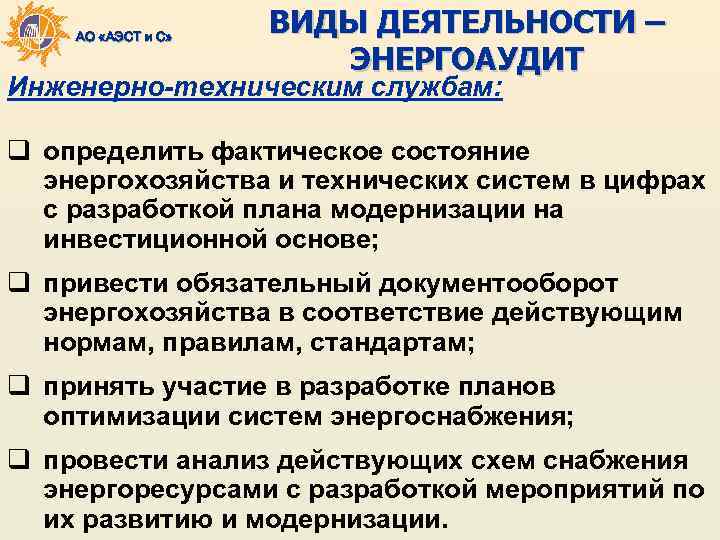 АО «АЭСТ и С»

ВИДЫ ДЕЯТЕЛЬНОСТИ – ЭНЕРГОАУДИТ

Инженерно-техническим службам:

❑ определить фактическое состояние энергохозяйства и технических систем в цифрах с разработкой плана модернизации на инвестиционной основе;

❑ привести обязательный документооборот энергохозяйства в соответствие действующим нормам, правилам, стандартам;

❑ принять участие в разработке планов оптимизации систем энергоснабжения;

❑ провести анализ действующих схем снабжения энергоресурсами с разработкой мероприятий по их развитию и модернизации.